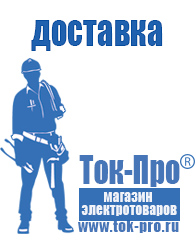 доставка

Ток-Про®

магазин электротоваров

www.tok-pro.ru